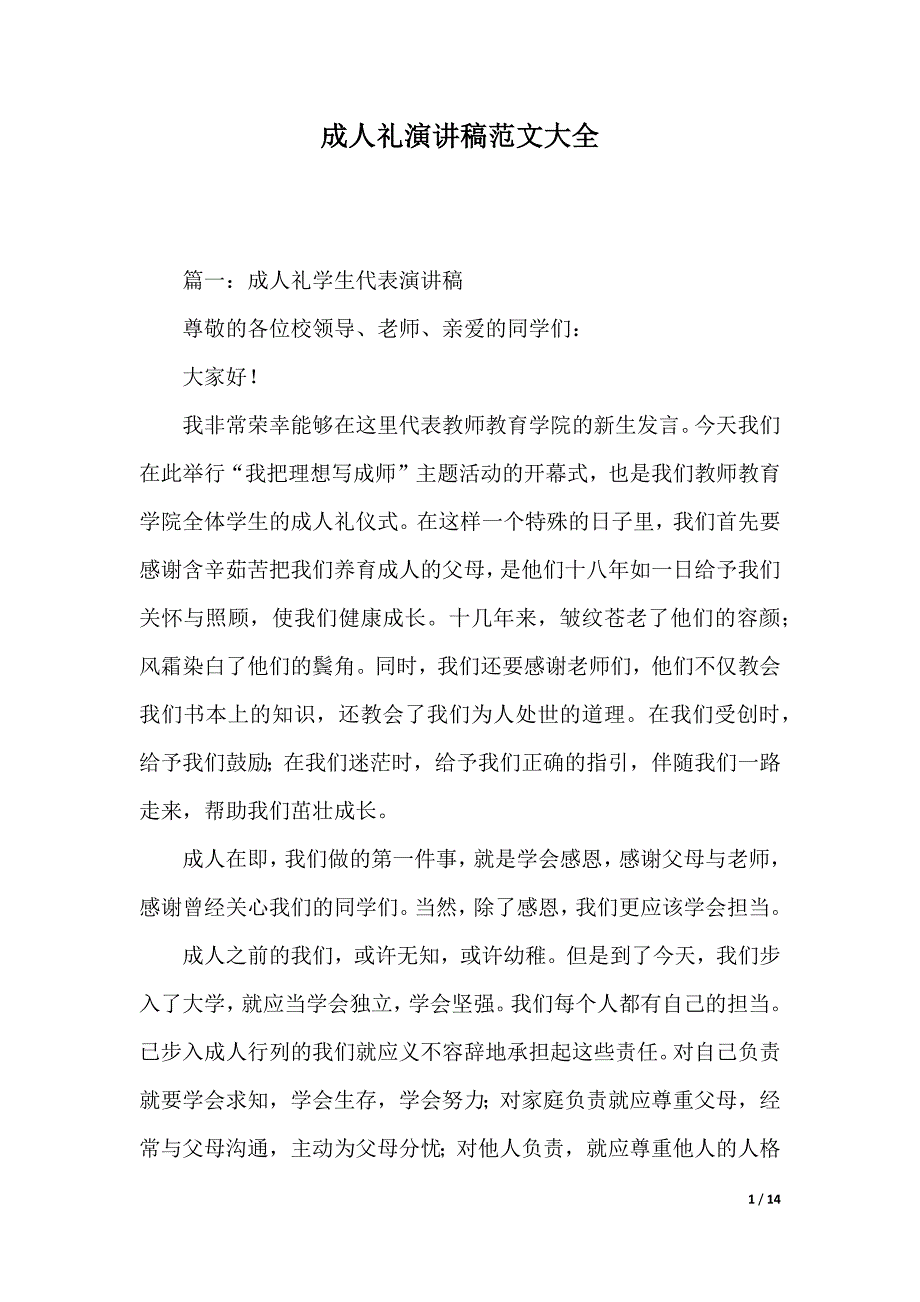 成人礼演讲稿范文大全

篇一：成人礼学生代表演讲稿

尊敬的各位校领导、老师、亲爱的同学们：

大家好！

我非常荣幸能够在这里代表教师教育学院的新生发言。今天我们在此举行“我把理想写成师”主题活动的开幕式，也是我们教师教育学院全体学生的成人礼仪式。在这样一个特殊的日子里，我们首先要感谢含辛茹苦把我们养育成人的父母，是他们十八年如一日给予我们关怀与照顾，使我们健康成长。十几年来，皱纹苍老了他们的容颜；风霜染白了他们的鬓角。同时，我们还要感谢老师们，他们不仅教会我们书本上的知识，还教会了我们为人处世的道理。在我们受创时，给予我们鼓励；在我们迷茫时，给予我们正确的指引，伴随我们一路走来，帮助我们茁壮成长。

成人在即，我们做的第一件事，就是学会感恩，感谢父母与老师，感谢曾经关心我们的同学们。当然，除了感恩，我们更应该学会担当。

成人之前的我们，或许无知，或许幼稚。但是到了今天，我们步入了大学，就应当学会独立，学会坚强。我们每个人都有自己的担当。已步入成人行列的我们就应义不容辞地承担起这些责任。对自己负责就要学会求知，学会生存，学会努力；对家庭负责就应尊重父母，经常与父母沟通，主动为父母分忧；对他人负责，就应尊重他人的人格

1 / 14